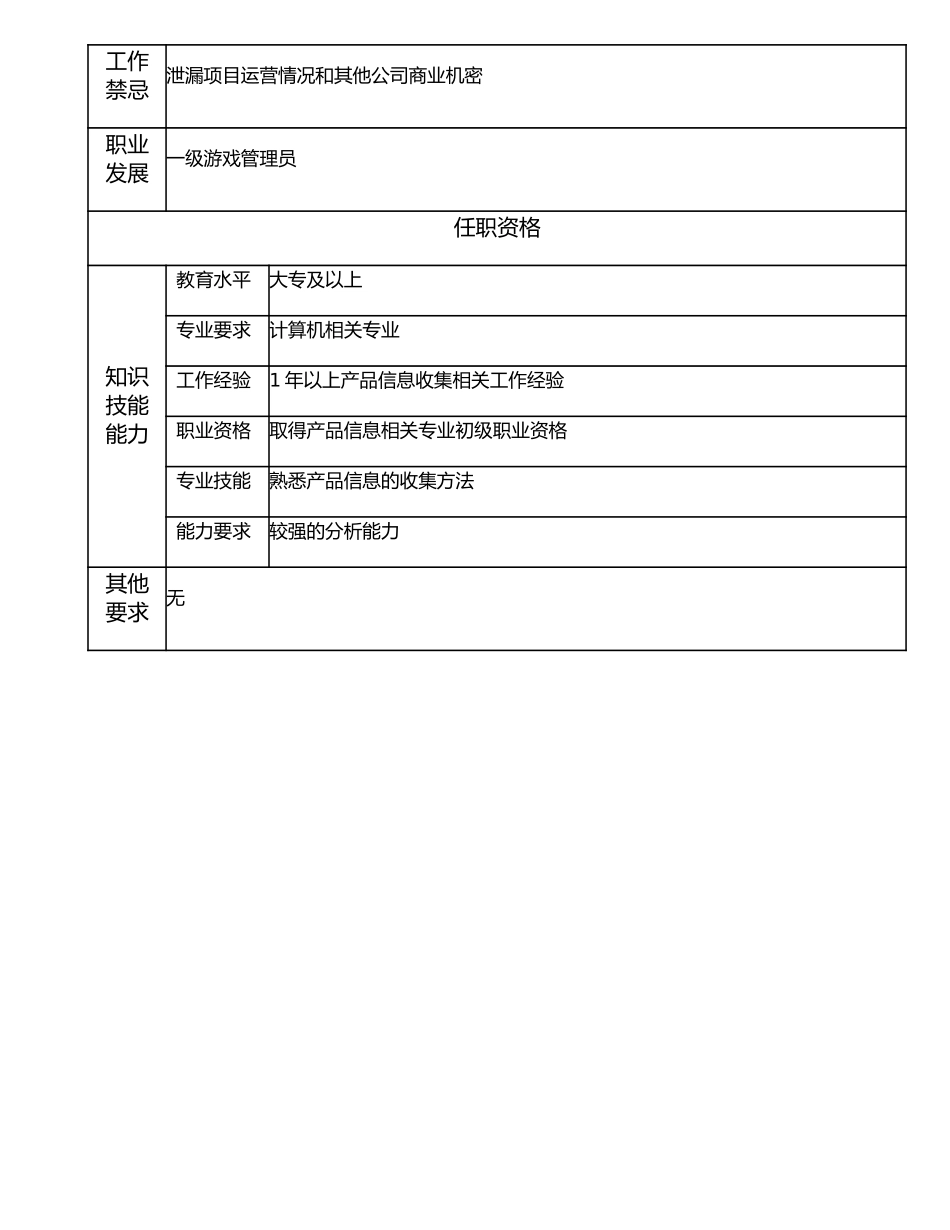 | 工作禁忌 | 泄漏项目运营情况和其他公司商业机密 | |
|---|---|---|
| 职业发展 | 一级游戏管理员 | |
| 任职资格 | | |
| 知识技能能力 | 教育水平 | 大专及以上 |
| | 专业要求 | 计算机相关专业 |
| | 工作经验 | 1 年以上产品信息收集相关工作经验 |
| | 职业资格 | 取得产品信息相关专业初级职业资格 |
| | 专业技能 | 熟悉产品信息的收集方法 |
| | 能力要求 | 较强的分析能力 |
| 其他要求 | 无 | |